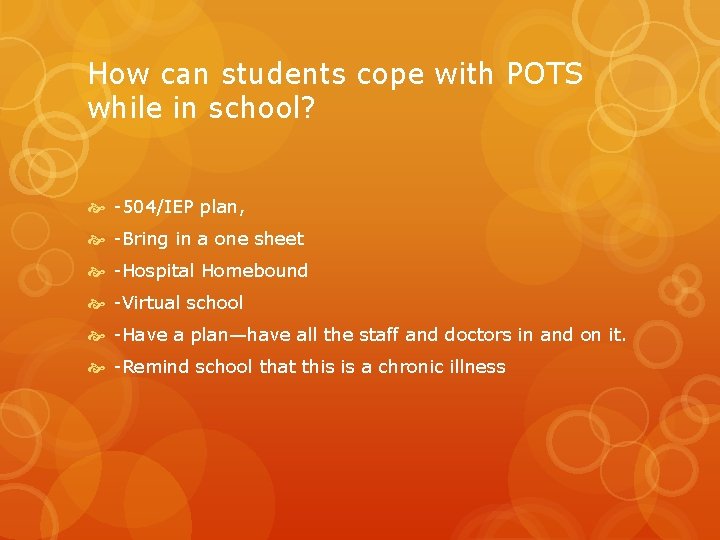 How can students cope with POTS while in school?

-504/IEP plan,

-Bring in a one sheet

-Hospital Homebound

-Virtual school

-Have a plan—have all the staff and doctors in and on it.

-Remind school that this is a chronic illness